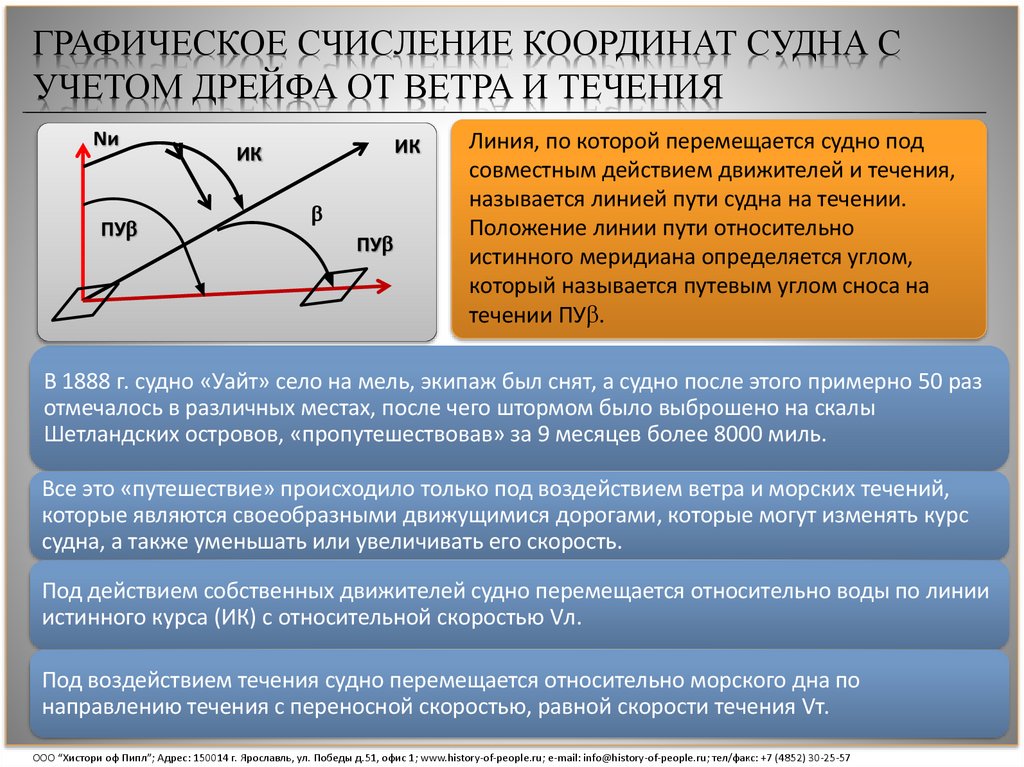 ГРАФИЧЕСКОЕ СЧИСЛЕНИЕ КООРДИНАТ СУДНА С УЧЕТОМ ДРЕЙФА ОТ ВЕТРА И ТЕЧЕНИЯ

Nи
ИК
ИК
ПУβ
β
ПУβ

Линия, по которой перемещается судно под совместным действием движителей и течения, называется линией пути судна на течении. Положение линии пути относительно истинного меридиана определяется углом, который называется путевым углом сноса на течении ПУβ.

В 1888 г. судно «Уайт» село на мель, экипаж был снят, а судно после этого примерно 50 раз отмечалось в различных местах, после чего штормом было выброшено на скалы Шетландских островов, «пропутешествовав» за 9 месяцев более 8000 миль.

Все это «путешествие» происходило только под воздействием ветра и морских течений, которые являются своеобразными движущимися дорогами, которые могут изменять курс судна, а также уменьшать или увеличивать его скорость.

Под действием собственных движителей судно перемещается относительно воды по линии истинного курса (ИК) с относительной скоростью Vл.

Под воздействием течения судно перемещается относительно морского дна по направлению течения с переносной скоростью, равной скорости течения Vт.

ООО "Хистори оф Пипл"; Адрес: 150014 г. Ярославль, ул. Победы д.51, офис 1; www.history-of-people.ru; e-mail: info@history-of-people.ru; тел/факс: +7 (4852) 30-25-57